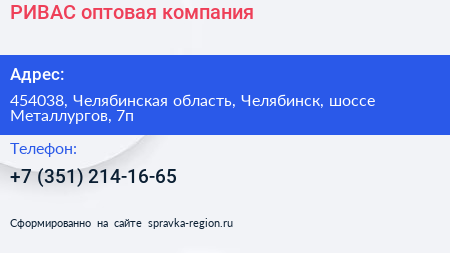 РИВАС оптовая компания

Адрес:

454038, Челябинская область, Челябинск, шоссе Металлургов, 7п

Телефон:

+7 (351) 214-16-65

Сформированно на сайте spravka-region.ru